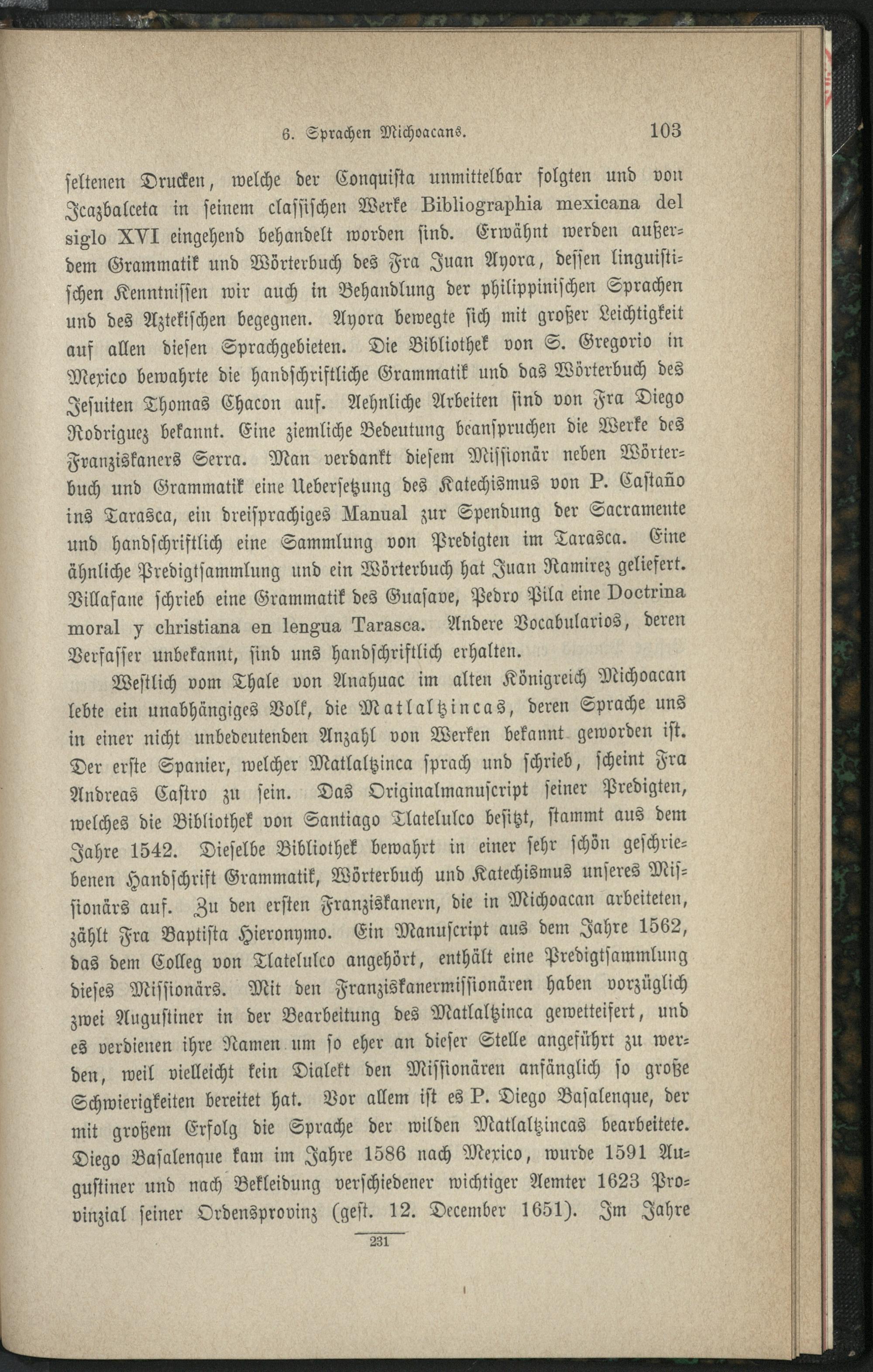 6. Sprachen Michoacans. 103

seltenen Drucken, welche der Conquista unmittelbar folgten und von Icazbalceta in seinem classischen Werke Bibliographia mexicana del siglo XVI eingehend behandelt worden sind. Erwähnt werden außerdem Grammatik und Wörterbuch des Fra Juan Ayora, dessen linguistischen Kenntnissen wir auch in Behandlung der philippinischen Sprachen und des Aztekischen begegnen. Ayora bewegte sich mit großer Leichtigkeit auf allen diesen Sprachgebieten. Die Bibliothek von S. Gregorio in Mexico bewahrte die handschriftliche Grammatik und das Wörterbuch des Jesuiten Thomas Chacon auf. Aehnliche Arbeiten sind von Fra Diego Rodriguez bekannt. Eine ziemliche Bedeutung beanspruchen die Werke des Franziskaners Serra. Man verdankt diesem Missionär neben Wörterbuch und Grammatik eine Uebersetzung des Katechismus von P. Castaño ins Tarasca, ein dreisprachiges Manual zur Spendung der Sacramente und handschriftlich eine Sammlung von Predigten im Tarasca. Eine ähnliche Predigtsammlung und ein Wörterbuch hat Juan Ramirez geliefert. Villafane schrieb eine Grammatik des Guasave, Pedro Pila eine Doctrina moral y christiana en lengua Tarasca. Andere Vocabularios, deren Verfasser unbekannt, sind uns handschriftlich erhalten.

Westlich vom Thale von Anahuac im alten Königreich Michoacan lebte ein unabhängiges Volk, die Matlaltzincas, deren Sprache uns in einer nicht unbedeutenden Anzahl von Werken bekannt geworden ist. Der erste Spanier, welcher Matlaltzinca sprach und schrieb, scheint Fra Andreas Castro zu sein. Das Originalmanuscript seiner Predigten, welches die Bibliothek von Santiago Tlatelulco besitzt, stammt aus dem Jahre 1542. Dieselbe Bibliothek bewahrt in einer sehr schön geschriebenen Handschrift Grammatik, Wörterbuch und Katechismus unseres Missionärs auf. Zu den ersten Franziskanern, die in Michoacan arbeiteten, zählt Fra Baptista Hieronymo. Ein Manuscript aus dem Jahre 1562, das dem Colleg von Tlatelulco angehört, enthält eine Predigtsammlung dieses Missionärs. Mit den Franziskanermissionären haben vorzüglich zwei Augustiner in der Bearbeitung des Matlaltzinca gewetteifert, und es verdienen ihre Namen um so eher an dieser Stelle angeführt zu werden, weil vielleicht kein Dialekt den Missionären anfänglich so große Schwierigkeiten bereitet hat. Vor allem ist es P. Diego Basalenque, der mit großem Erfolg die Sprache der wilden Matlaltzincas bearbeitete. Diego Basalenque kam im Jahre 1586 nach Mexico, wurde 1591 Augustiner und nach Bekleidung verschiedener wichtiger Aemter 1623 Provinzial seiner Ordensprovinz (gest. 12. December 1651). Im Jahre

231